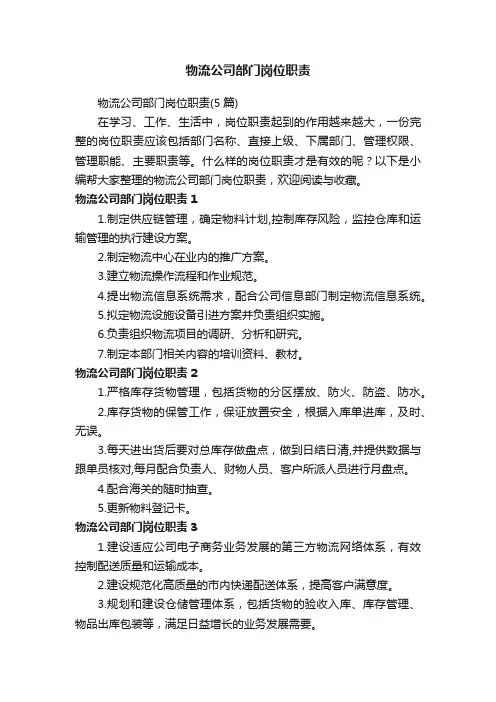 物流公司部门岗位职责

物流公司部门岗位职责(5 篇)

在学习、工作、生活中，岗位职责起到的作用越来越大，一份完整的岗位职责应该包括部门名称、直接上级、下属部门、管理权限、管理职能、主要职责等。什么样的岗位职责才是有效的呢？以下是小编帮大家整理的物流公司部门岗位职责，欢迎阅读与收藏。

物流公司部门岗位职责 1

1.制定供应链管理，确定物料计划,控制库存风险，监控仓库和运输管理的执行建设方案。

2.制定物流中心在业内的推广方案。

3.建立物流操作流程和作业规范。

4.提出物流信息系统需求，配合公司信息部门制定物流信息系统。

5.拟定物流设施设备引进方案并负责组织实施。

6.负责组织物流项目的调研、分析和研究。

7.制定本部门相关内容的培训资料、教材。

物流公司部门岗位职责 2

1.严格库存货物管理，包括货物的分区摆放、防火、防盗、防水。

2.库存货物的保管工作，保证放置安全，根据入库单进库，及时、无误。

3.每天进出货后要对总库存做盘点，做到日结日清,并提供数据与跟单员核对,每月配合负责人、财物人员、客户所派人员进行月盘点。

4.配合海关的随时抽查。

5.更新物料登记卡。

物流公司部门岗位职责 3

1.建设适应公司电子商务业务发展的第三方物流网络体系，有效控制配送质量和运输成本。

2.建设规范化高质量的市内快递配送体系，提高客户满意度。

3.规划和建设仓储管理体系，包括货物的验收入库、库存管理、物品出库包装等，满足日益增长的业务发展需要。